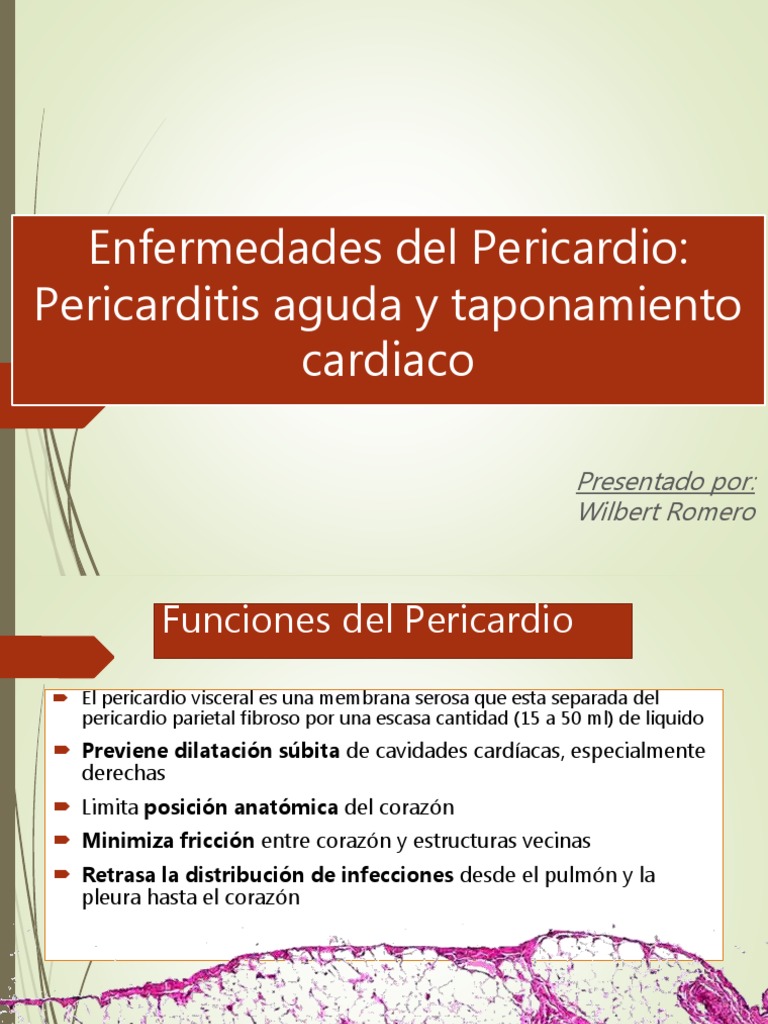 Enfermedades del Pericardio: Pericarditis aguda y taponamiento cardiaco

Presentado por:
Wilbert Romero

Funciones del Pericardio

El pericardio visceral es una membrana serosa que esta separada del pericardio parietal fibroso por una escasa cantidad (15 a 50 ml) de liquido

Previene dilatación súbita de cavidades cardíacas, especialmente derechas

Limita posición anatómica del corazón

Minimiza fricción entre corazón y estructuras vecinas

Retrasa la distribución de infecciones desde el pulmón y la pleura hasta el corazón